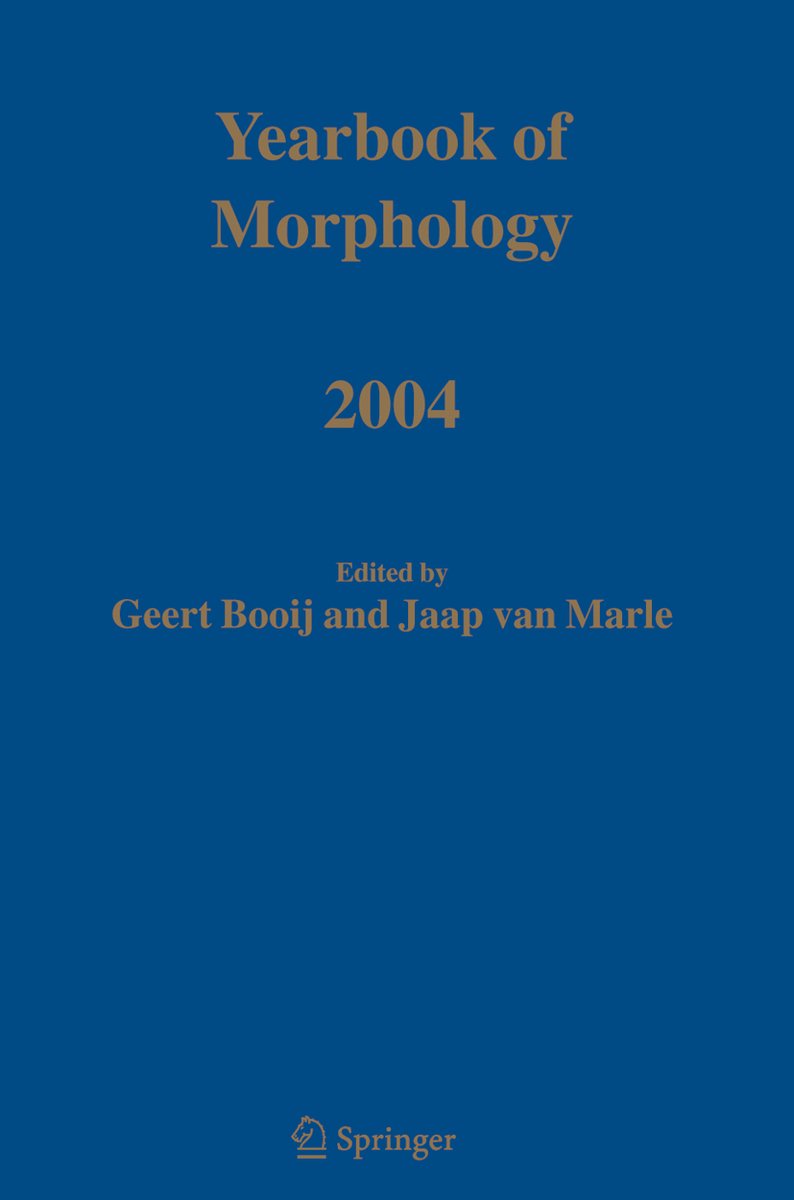 Yearbook of Morphology

2004

Edited by
Geert Booij and Jaap van Marle

Springer